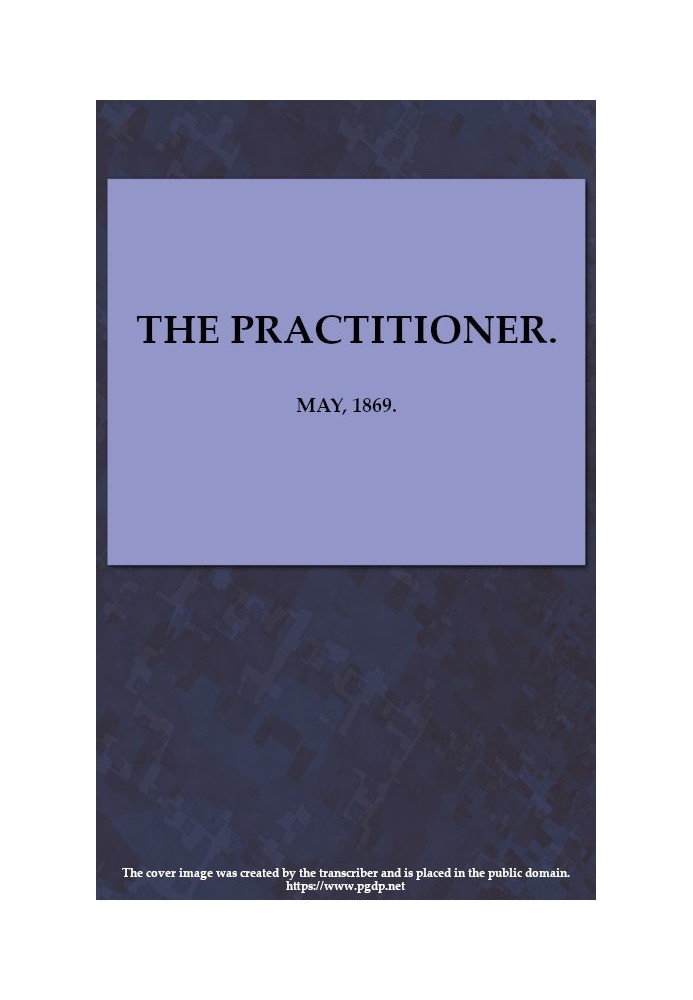 THE PRACTITIONER.

MAY, 1869.

The cover image was created by the transcriber and is placed in the public domain.
https://www.pgdp.net